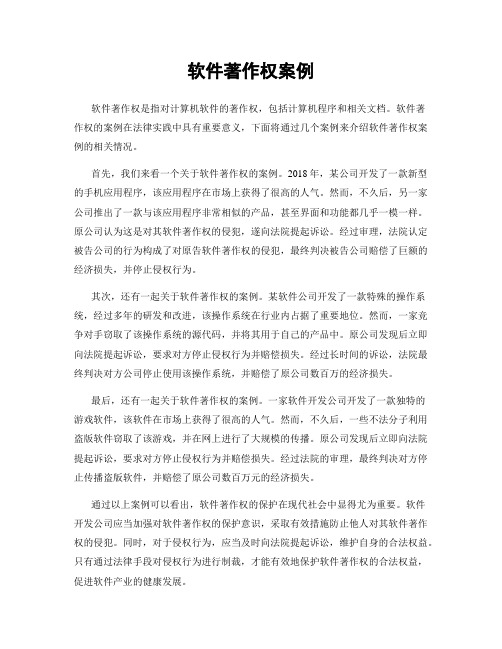 软件著作权案例

软件著作权是指对计算机软件的著作权，包括计算机程序和相关文档。软件著作权的案例在法律实践中具有重要意义，下面将通过几个案例来介绍软件著作权案例的相关情况。

首先，我们来看一个关于软件著作权的案例。2018年，某公司开发了一款新型的手机应用程序，该应用程序在市场上获得了很高的人气。然而，不久后，另一家公司推出了一款与该应用程序非常相似的产品，甚至界面和功能都几乎一模一样。原公司认为这是对其软件著作权的侵犯，遂向法院提起诉讼。经过审理，法院认定被告公司的行为构成了对原告软件著作权的侵犯，最终判决被告公司赔偿了巨额的经济损失，并停止侵权行为。

其次，还有一起关于软件著作权的案例。某软件公司开发了一款特殊的操作系统，经过多年的研发和改进，该操作系统在行业内占据了重要地位。然而，一家竞争对手窃取了该操作系统的源代码，并将其用于自己的产品中。原公司发现后立即向法院提起诉讼，要求对方停止侵权行为并赔偿损失。经过长时间的诉讼，法院最终判决对方公司停止使用该操作系统，并赔偿了原公司数百万的经济损失。

最后，还有一起关于软件著作权的案例。一家软件开发公司开发了一款独特的游戏软件，该软件在市场上获得了很高的人气。然而，不久后，一些不法分子利用盗版软件窃取了该游戏，并在网上进行了大规模的传播。原公司发现后立即向法院提起诉讼，要求对方停止侵权行为并赔偿损失。经过法院的审理，最终判决对方停止传播盗版软件，并赔偿了原公司数百万元的经济损失。

通过以上案例可以看出，软件著作权的保护在现代社会中显得尤为重要。软件开发公司应当加强对软件著作权的保护意识，采取有效措施防止他人对其软件著作权的侵犯。同时，对于侵权行为，应当及时向法院提起诉讼，维护自身的合法权益。只有通过法律手段对侵权行为进行制裁，才能有效地保护软件著作权的合法权益，促进软件产业的健康发展。